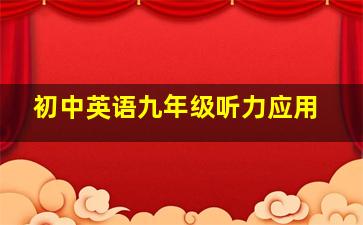 初中英语九年级听力应用